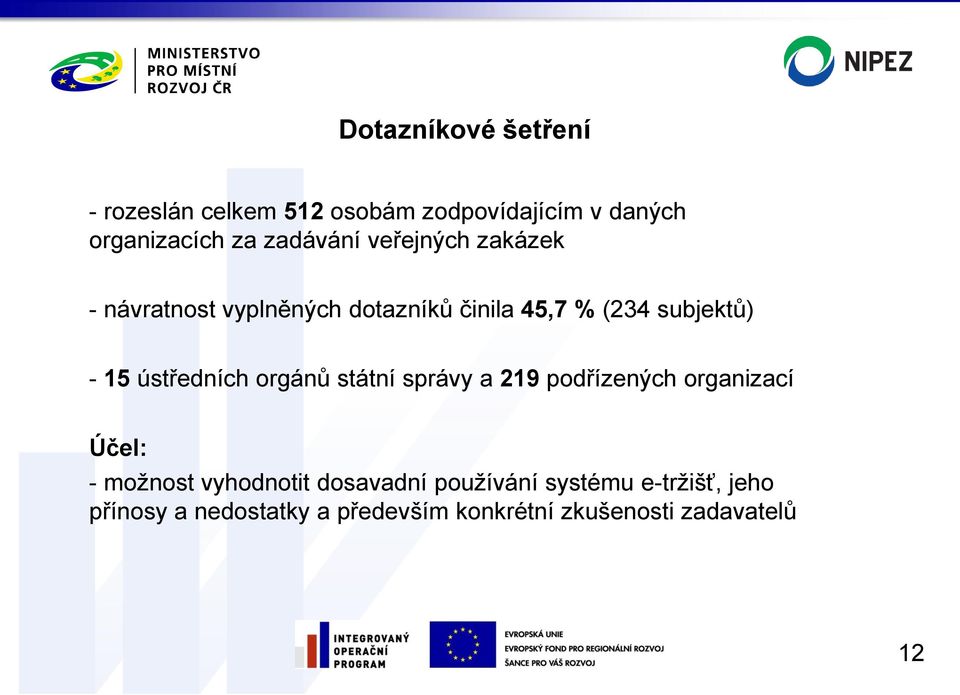 MINISTERSTVO
PRO MÍSTNÍ
ROZVOJ ČR

NIPEZ

Dotazníkové šetření

- rozeslán celkem 512 osobám zodpovídajícím v daných organizacích za zadávání veřejných zakázek

- návratnost vyplněných dotazníků činila 45,7 % (234 subjektů)

- 15 ústředních orgánů státní správy a 219 podřízených organizací

Účel:
- možnost vyhodnotit dosavadní používání systému e-tržišť, jeho přínosy a nedostatky a především konkrétní zkušenosti zadavatelů

INTEGROVANÝ
OPERAČNÍ
PROGRAM

EVROPSKÁ UNIE
EVROPSKÝ FOND PRO REGIONÁLNÍ ROZVOJ
ŠANCE PRO VÁŠ ROZVOJ

12